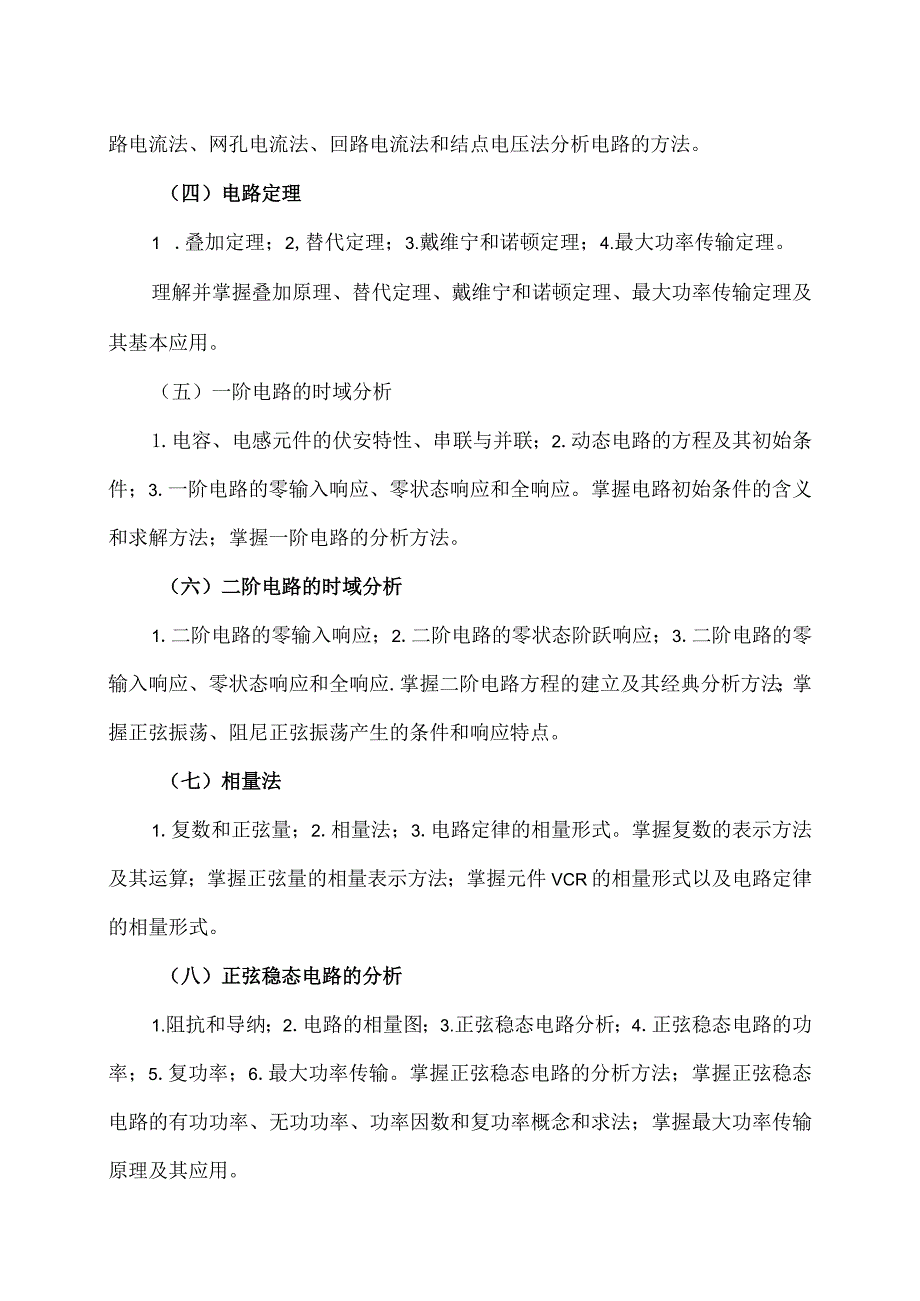 路电流法、网孔电流法、回路电流法和结点电压法分析电路的方法。

（四）电路定理

1 .叠加定理；2,替代定理；3.戴维宁和诺顿定理；4.最大功率传输定理。

理解并掌握叠加原理、替代定理、戴维宁和诺顿定理、最大功率传输定理及其基本应用。

（五）一阶电路的时域分析

1.电容、电感元件的伏安特性、串联与并联；2.动态电路的方程及其初始条件；3.一阶电路的零输入响应、零状态响应和全响应。掌握电路初始条件的含义和求解方法；掌握一阶电路的分析方法。

（六）二阶电路的时域分析

1.二阶电路的零输入响应；2.二阶电路的零状态阶跃响应；3.二阶电路的零输入响应、零状态响应和全响应.掌握二阶电路方程的建立及其经典分析方法;掌握正弦振荡、阻尼正弦振荡产生的条件和响应特点。

（七）相量法

1.复数和正弦量；2.相量法；3.电路定律的相量形式。掌握复数的表示方法及其运算；掌握正弦量的相量表示方法；掌握元件VCR的相量形式以及电路定律的相量形式。

（八）正弦稳态电路的分析

1.阻抗和导纳；2.电路的相量图；3.正弦稳态电路分析；4.正弦稳态电路的功率；5.复功率；6.最大功率传输。掌握正弦稳态电路的分析方法；掌握正弦稳态电路的有功功率、无功功率、功率因数和复功率概念和求法；掌握最大功率传输原理及其应用。